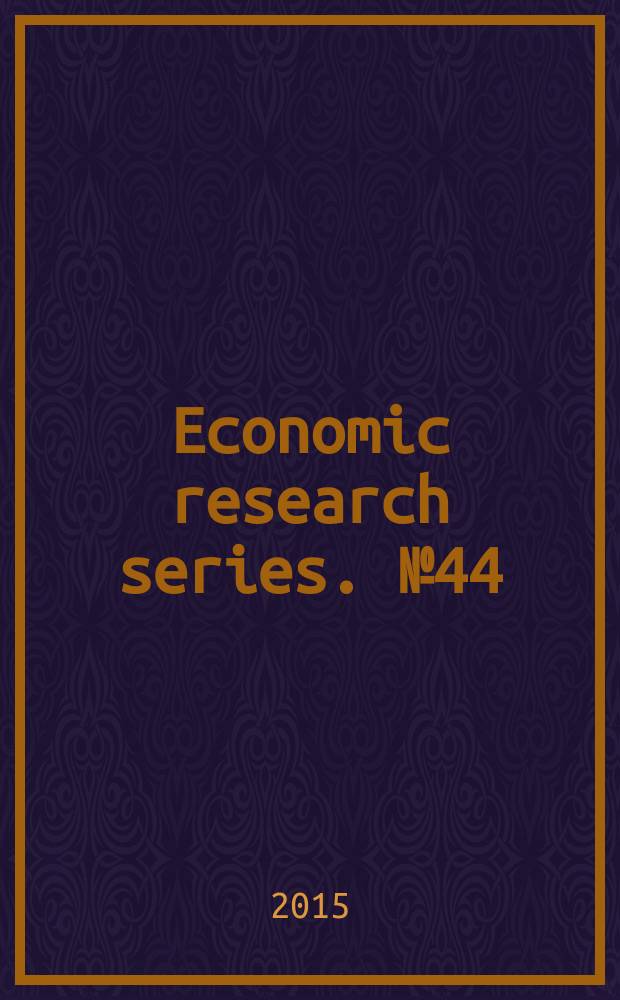 Economic research series. №44

2015